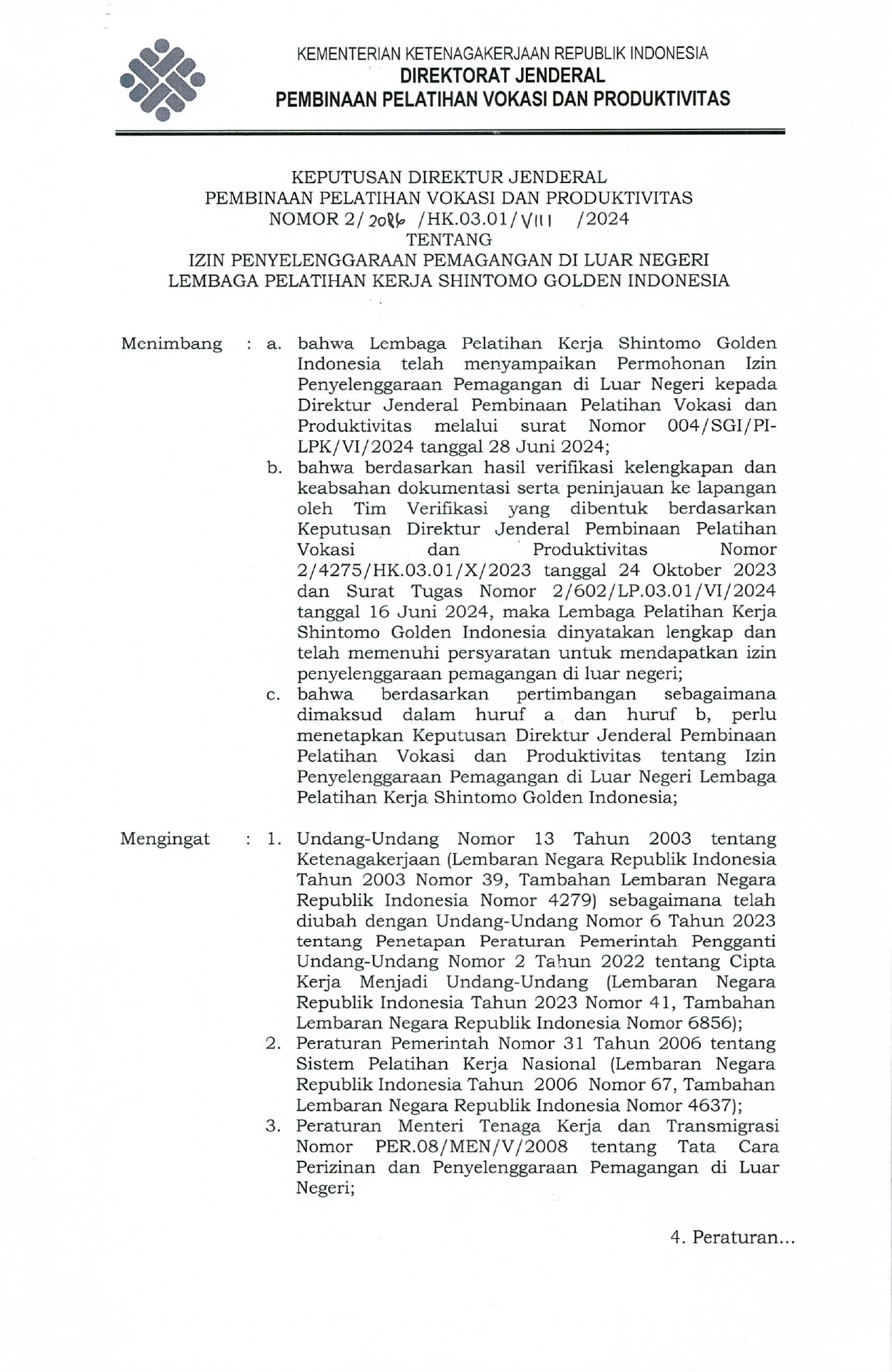 KEMENTERIAN KETENAGAKERJAAN REPUBLIK INDONESIA
DIREKTORAT JENDERAL
PEMBINAAN PELATIHAN VOKASI DAN PRODUKTIVITAS

KEPUTUSAN DIREKTUR JENDERAL
PEMBINAAN PELATIHAN VOKASI DAN PRODUKTIVITAS
NOMOR 2/2086 /HK.03.01/VIII /2024
TENTANG
IZIN PENYELENGGARAAN PEMAGANGAN DI LUAR NEGERI
LEMBAGA PELATIHAN KERJA SHINTOMO GOLDEN INDONESIA

Menimbang : a. bahwa Lembaga Pelatihan Kerja Shintomo Golden Indonesia telah menyampaikan Permohonan Izin Penyelenggaraan Pemagangan di Luar Negeri kepada Direktur Jenderal Pembinaan Pelatihan Vokasi dan Produktivitas melalui surat Nomor 004/SGI/PI-LPK/VI/2024 tanggal 28 Juni 2024;
b. bahwa berdasarkan hasil verifikasi kelengkapan dan keabsahan dokumentasi serta peninjauan ke lapangan oleh Tim Verifikasi yang dibentuk berdasarkan Keputusan Direktur Jenderal Pembinaan Pelatihan Vokasi dan Produktivitas Nomor 2/4275/HK.03.01/X/2023 tanggal 24 Oktober 2023 dan Surat Tugas Nomor 2/602/LP.03.01/VI/2024 tanggal 16 Juni 2024, maka Lembaga Pelatihan Kerja Shintomo Golden Indonesia dinyatakan lengkap dan telah memenuhi persyaratan untuk mendapatkan izin penyelenggaraan pemagangan di luar negeri;
c. bahwa berdasarkan pertimbangan sebagaimana dimaksud dalam huruf a dan huruf b, perlu menetapkan Keputusan Direktur Jenderal Pembinaan Pelatihan Vokasi dan Produktivitas tentang Izin Penyelenggaraan Pemagangan di Luar Negeri Lembaga Pelatihan Kerja Shintomo Golden Indonesia;

Mengingat : 1. Undang-Undang Nomor 13 Tahun 2003 tentang Ketenagakerjaan (Lembaran Negara Republik Indonesia Tahun 2003 Nomor 39, Tambahan Lembaran Negara Republik Indonesia Nomor 4279) sebagaimana telah diubah dengan Undang-Undang Nomor 6 Tahun 2023 tentang Penetapan Peraturan Pemerintah Pengganti Undang-Undang Nomor 2 Tahun 2022 tentang Cipta Kerja Menjadi Undang-Undang (Lembaran Negara Republik Indonesia Tahun 2023 Nomor 41, Tambahan Lembaran Negara Republik Indonesia Nomor 6856);
2. Peraturan Pemerintah Nomor 31 Tahun 2006 tentang Sistem Pelatihan Kerja Nasional (Lembaran Negara Republik Indonesia Tahun 2006 Nomor 67, Tambahan Lembaran Negara Republik Indonesia Nomor 4637);
3. Peraturan Menteri Tenaga Kerja dan Transmigrasi Nomor PER.08/MEN/V/2008 tentang Tata Cara Perizinan dan Penyelenggaraan Pemagangan di Luar Negeri;

4. Peraturan...